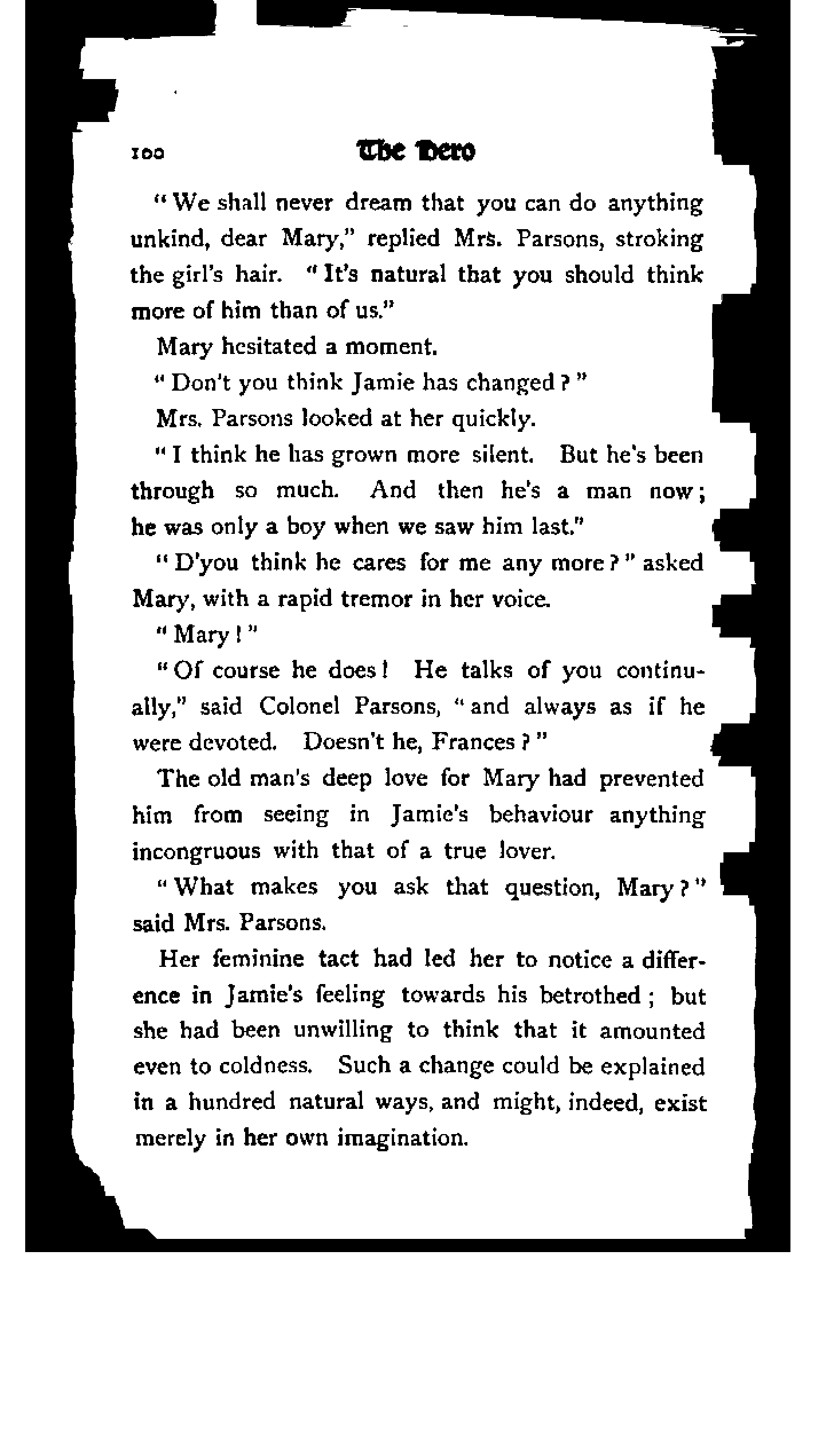 100 The Hero

"We shall never dream that you can do anything unkind, dear Mary," replied Mrs. Parsons, stroking the girl's hair. "It's natural that you should think more of him than of us."

Mary hesitated a moment.

"Don't you think Jamie has changed?"

Mrs. Parsons looked at her quickly.

"I think he has grown more silent. But he's been through so much. And then he's a man now; he was only a boy when we saw him last."

"D'you think he cares for me any more?" asked Mary, with a rapid tremor in her voice.

"Mary!"

"Of course he does! He talks of you continually," said Colonel Parsons, "and always as if he were devoted. Doesn't he, Frances?"

The old man's deep love for Mary had prevented him from seeing in Jamie's behaviour anything incongruous with that of a true lover.

"What makes you ask that question, Mary?" said Mrs. Parsons.

Her feminine tact had led her to notice a difference in Jamie's feeling towards his betrothed; but she had been unwilling to think that it amounted even to coldness. Such a change could be explained in a hundred natural ways, and might, indeed, exist merely in her own imagination.